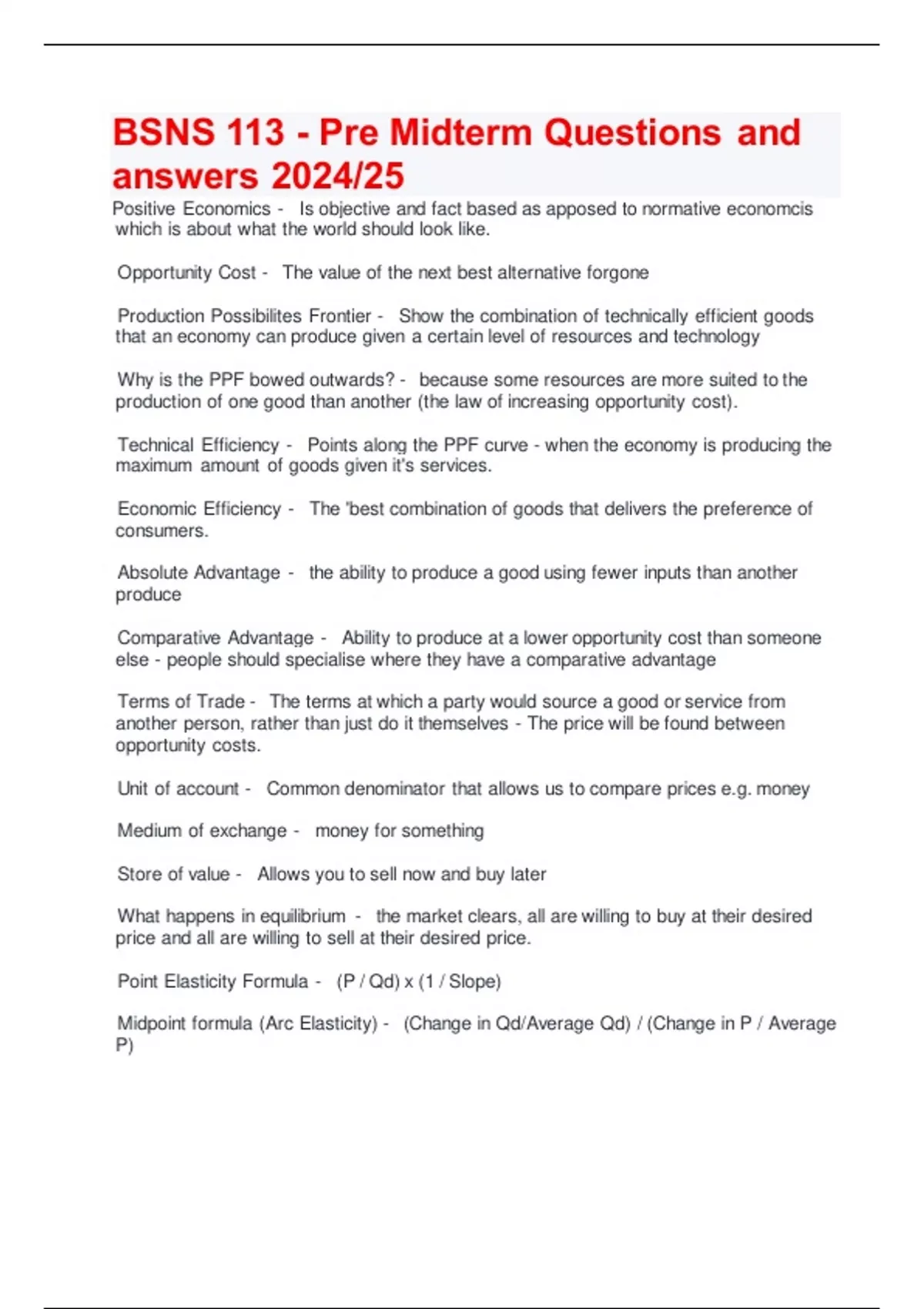 BSNS 113 - Pre Midterm Questions and answers 2024/25

Positive Economics - Is objective and fact based as apposed to normative economcis which is about what the world should look like.

Opportunity Cost - The value of the next best alternative forgone

Production Possibilites Frontier - Show the combination of technically efficient goods that an economy can produce given a certain level of resources and technology

Why is the PPF bowed outwards? - because some resources are more suited to the production of one good than another (the law of increasing opportunity cost).

Technical Efficiency - Points along the PPF curve - when the economy is producing the maximum amount of goods given it's services.

Economic Efficiency - The 'best combination of goods that delivers the preference of consumers.

Absolute Advantage - the ability to produce a good using fewer inputs than another produce

Comparative Advantage - Ability to produce at a lower opportunity cost than someone else - people should specialise where they have a comparative advantage

Terms of Trade - The terms at which a party would source a good or service from another person, rather than just do it themselves - The price will be found between opportunity costs.

Unit of account - Common denominator that allows us to compare prices e.g. money

Medium of exchange - money for something

Store of value - Allows you to sell now and buy later

What happens in equilibrium - the market clears, all are willing to buy at their desired price and all are willing to sell at their desired price.

Point Elasticity Formula - (P / Qd) x (1 / Slope)

Midpoint formula (Arc Elasticity) - (Change in Qd/Average Qd) / (Change in P / Average P)